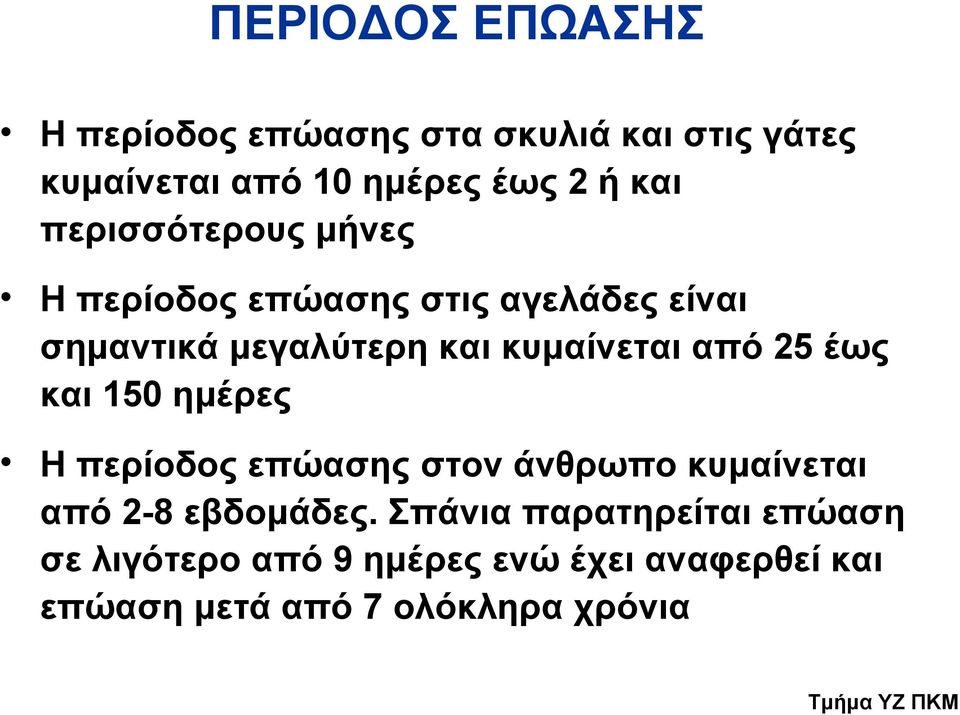 ΠΕΡΙΟΔΟΣ ΕΠΩΑΣΗΣ

• Η περίοδος επώασης στα σκυλιά και στις γάτες κυμαίνεται από 10 ημέρες έως 2 ή και περισσότερους μήνες

• Η περίοδος επώασης στις αγελάδες είναι σημαντικά μεγαλύτερη και κυμαίνεται από 25 έως και 150 ημέρες

• Η περίοδος επώασης στον άνθρωπο κυμαίνεται από 2-8 εβδομάδες. Σπάνια παρατηρείται επώαση σε λιγότερο από 9 ημέρες ενώ έχει αναφερθεί και επώαση μετά από 7 ολόκληρα χρόνια

Τμήμα ΥΖ ΠΚΜ